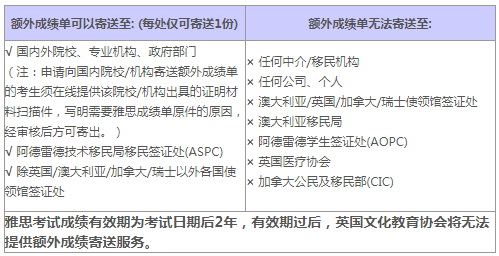 | 额外成绩单可以寄送至: (每处仅可寄送1份) | 额外成绩单无法寄送至: |
|---|---|
| √ 国内外院校、专业机构、政府部门 （注：申请向国内院校/机构寄送额外成绩单的考生须在线提供该院校/机构出具的证明材料扫描件，写明需要雅思成绩单原件的原因，经审核后方可寄出。 ） √ 阿德雷德技术移民局移民签证处(ASPC) √ 除英国/澳大利亚/加拿大/瑞士以外各国使领馆签证处 | × 任何中介/移民机构 × 任何公司、个人 × 澳大利亚/英国/加拿大/瑞士使领馆签证处 × 澳大利亚移民局 × 阿德雷德学生签证处(AOPC) × 英国医疗协会 × 加拿大公民及移民部(CIC) |

雅思考试成绩有效期为考试日期后2年，有效期过后，英国文化教育协会将无法提供额外成绩寄送服务。